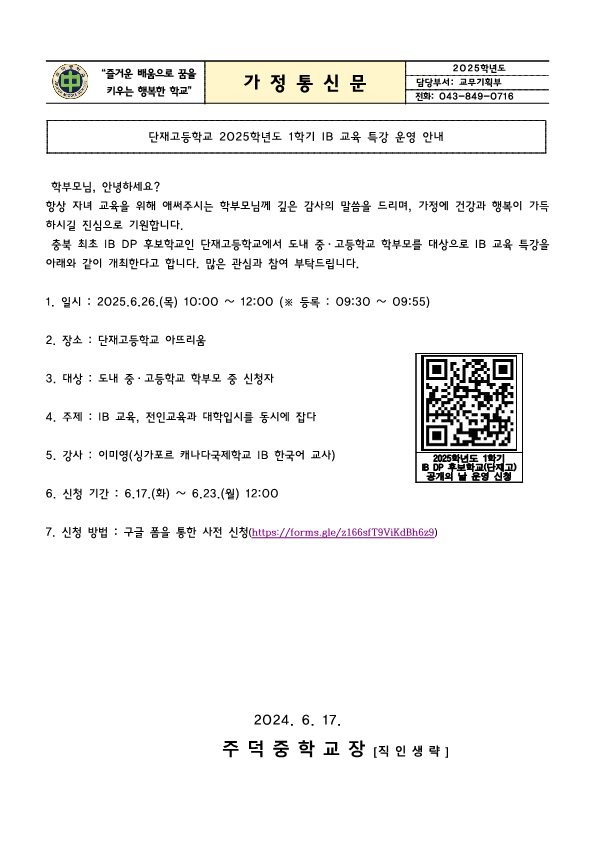 "즐거운 배움으로 꿈을 키우는 행복한 학교"

가 정 통 신 문

2025학년도
담당부서: 교무기획부
전화: 043-849-0716

단재고등학교 2025학년도 1학기 IB 교육 특강 운영 안내

학부모님, 안녕하세요?
항상 자녀 교육을 위해 애써주시는 학부모님께 깊은 감사의 말씀을 드리며, 가정에 건강과 행복이 가득하시길 진심으로 기원합니다.
충북 최초 IB DP 후보학교인 단재고등학교에서 도내 중·고등학교 학부모를 대상으로 IB 교육 특강을 아래와 같이 개최한다고 합니다. 많은 관심과 참여 부탁드립니다.

1. 일시 : 2025.6.26.(목) 10:00 ~ 12:00 (※ 등록 : 09:30 ~ 09:55)

2. 장소 : 단재고등학교 아뜨리움

3. 대상 : 도내 중·고등학교 학부모 중 신청자

4. 주제 : IB 교육, 전인교육과 대학입시를 동시에 잡다

5. 강사 : 이미영(싱가포르 캐나다국제학교 IB 한국어 교사)

6. 신청 기간 : 6.17.(화) ~ 6.23.(월) 12:00

7. 신청 방법 : 구글 폼을 통한 사전 신청(https://forms.gle/z166sfT9ViKdBh6z9)

2025학년도 1학기 IB DP 후보학교(단재고) 공개의 날 운영 신청

2024. 6. 17.

주 덕 중 학 교 장 [직 인 생 략]